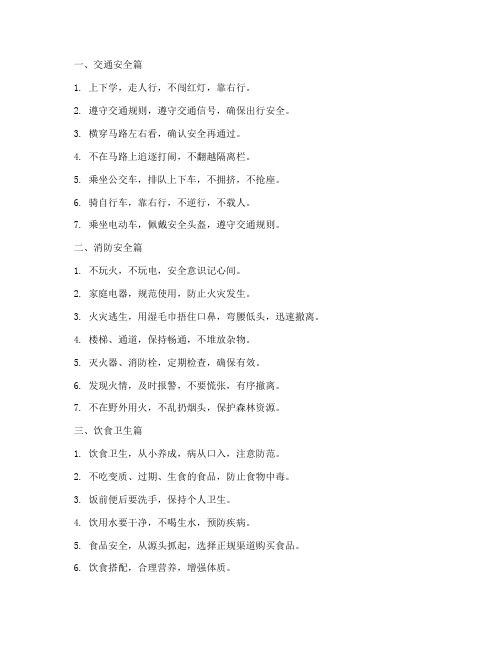 一、交通安全篇

1. 上下学，走人行，不闯红灯，靠右行。

2. 遵守交通规则，遵守交通信号，确保出行安全。

3. 横穿马路左右看，确认安全再通过。

4. 不在马路上追逐打闹，不翻越隔离栏。

5. 乘坐公交车，排队上下车，不拥挤，不抢座。

6. 骑自行车，靠右行，不逆行，不载人。

7. 乘坐电动车，佩戴安全头盔，遵守交通规则。

二、消防安全篇

1. 不玩火，不玩电，安全意识记心间。

2. 家庭电器，规范使用，防止火灾发生。

3. 火灾逃生，用湿毛巾捂住口鼻，弯腰低头，迅速撤离。

4. 楼梯、通道，保持畅通，不堆放杂物。

5. 灭火器、消防栓，定期检查，确保有效。

6. 发现火情，及时报警，不要慌张，有序撤离。

7. 不在野外用火，不乱扔烟头，保护森林资源。

三、饮食卫生篇

1. 饮食卫生，从小养成，病从口入，注意防范。

2. 不吃变质、过期、生食的食品，防止食物中毒。

3. 饭前便后要洗手，保持个人卫生。

4. 饮用水要干净，不喝生水，预防疾病。

5. 食品安全，从源头抓起，选择正规渠道购买食品。

6. 饮食搭配，合理营养，增强体质。